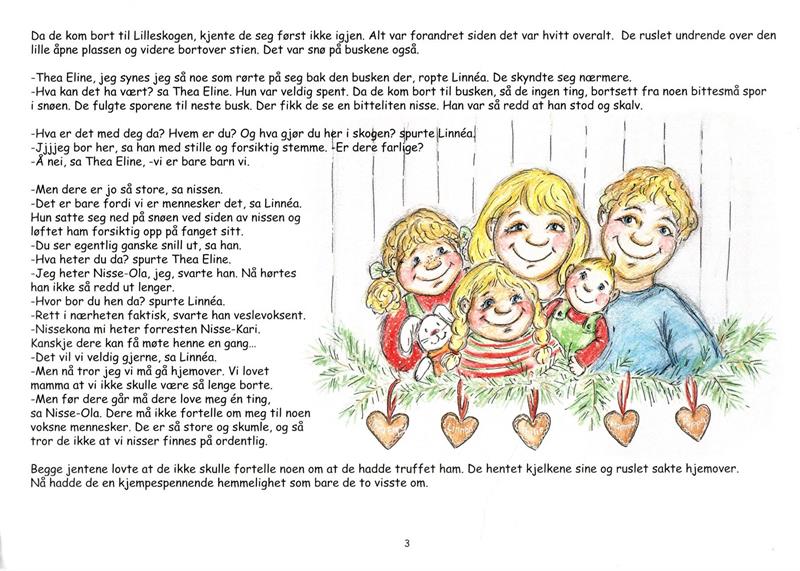 Da de kom bort til Lilleskogen, kjente de seg først ikke igjen. Alt var forandret siden det var hvitt overalt. De ruslet undrende over den lille åpne plassen og videre bortover stien. Det var snø på buskene også.

-Thea Eline, jeg synes jeg så noe som rørte på seg bak den busken der, ropte Linnéa. De skyndte seg nærmere.
-Hva kan det ha vært? sa Thea Eline. Hun var veldig spent. Da de kom bort til busken, så de ingen ting, bortsett fra noen bittesmå spor i snøen. De fulgte sporene til neste busk. Der fikk de se en bitteliten nisse. Han var så redd at han stod og skalv.

-Hva er det med deg da? Hvem er du? Og hva gjør du her i skogen? spurte Linnéa.
-Jjjjeg bor her, sa han med stille og forsiktig stemme. -Er dere farlige?
-Å nei, sa Thea Eline, -vi er bare barn vi.

-Men dere er jo så store, sa nissen.
-Det er bare fordi vi er mennesker det, sa Linnéa. Hun satte seg ned på snøen ved siden av nissen og løftet ham forsiktig opp på fanget sitt.
-Du ser egentlig ganske snill ut, sa han.
-Hva heter du da? spurte Thea Eline.
-Jeg heter Nisse-Ola, jeg, svarte han. Nå hørtes han ikke så redd ut lenger.
-Hvor bor du hen da? spurte Linnéa.
-Rett i nærheten faktisk, svarte han veslevoksent.
-Nissekona mi heter forresten Nisse-Kari.
Kanskje dere kan få møte henne en gang...
-Det vil vi veldig gjerne, sa Linnéa.
-Men nå tror jeg vi må gå hjemover. Vi lovet mamma at vi ikke skulle være så lenge borte.
-Men før dere går må dere love meg én ting, sa Nisse-Ola. Dere må ikke fortelle om meg til noen voksne mennesker. De er så store og skumle, og så tror de ikke at vi nisser finnes på ordentlig.

Begge jentene lovte at de ikke skulle fortelle noen om at de hadde truffet ham. De hentet kjelkene sine og ruslet sakte hjemover. Nå hadde de en kjempespennende hemmelighet som bare de to visste om.

3